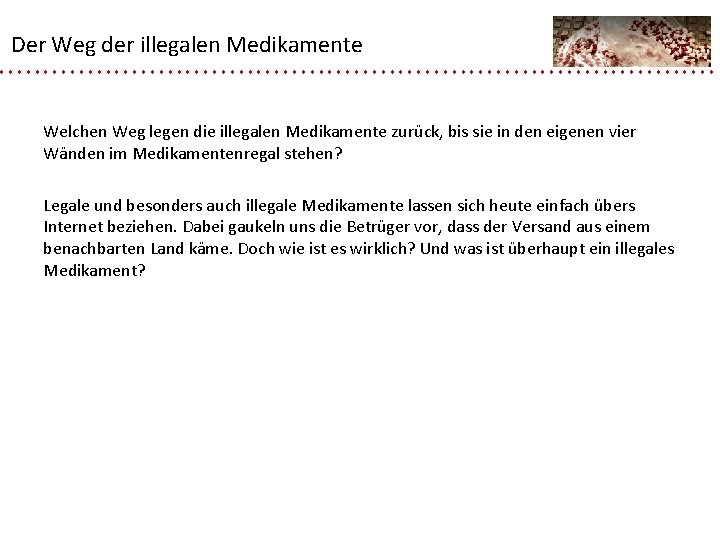 Der Weg der illegalen Medikamente

Welchen Weg legen die illegalen Medikamente zurück, bis sie in den eigenen vier Wänden im Medikamentenregal stehen?

Legale und besonders auch illegale Medikamente lassen sich heute einfach übers Internet beziehen. Dabei gaukeln uns die Betrüger vor, dass der Versand aus einem benachbarten Land käme. Doch wie ist es wirklich? Und was ist überhaupt ein illegales Medikament?